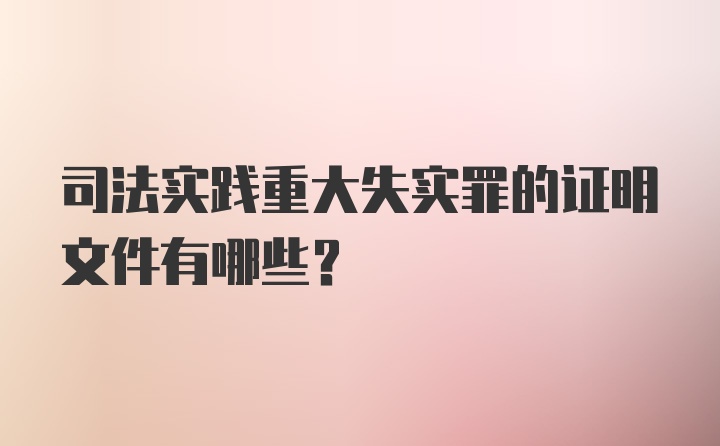 司法实践重大失实罪的证明文件有哪些？